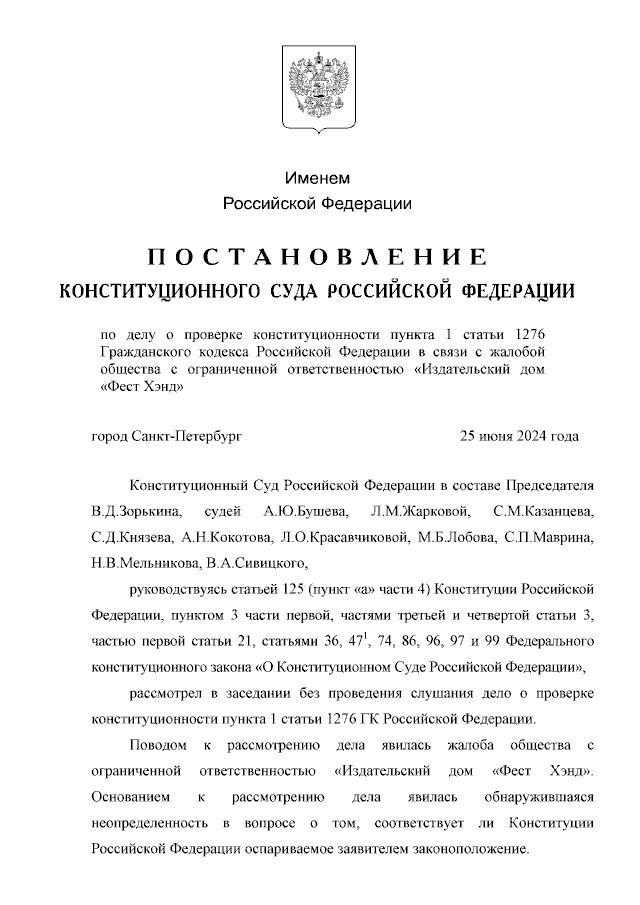 Именем
Российской Федерации

ПОСТАНОВЛЕНИЕ
КОНСТИТУЦИОННОГО СУДА РОССИЙСКОЙ ФЕДЕРАЦИИ

по делу о проверке конституционности пункта 1 статьи 1276 Гражданского кодекса Российской Федерации в связи с жалобой общества с ограниченной ответственностью «Издательский дом «Фест Хэнд»

город Санкт-Петербург 25 июня 2024 года

Конституционный Суд Российской Федерации в составе Председателя В.Д.Зорькина, судей А.Ю.Бушева, Л.М.Жарковой, С.М.Казанцева, С.Д.Князева, А.Н.Кокотова, Л.О.Красавчиковой, М.Б.Лобова, С.П.Маврина, Н.В.Мельникова, В.А.Сивицкого,

руководствуясь статьей 125 (пункт «а» части 4) Конституции Российской Федерации, пунктом 3 части первой, частями третьей и четвертой статьи 3, частью первой статьи 21, статьями 36, $47^1$, 74, 86, 96, 97 и 99 Федерального конституционного закона «О Конституционном Суде Российской Федерации»,

рассмотрел в заседании без проведения слушания дело о проверке конституционности пункта 1 статьи 1276 ГК Российской Федерации.

Поводом к рассмотрению дела явилась жалоба общества с ограниченной ответственностью «Издательский дом «Фест Хэнд». Основанием к рассмотрению дела явилась обнаружившаяся неопределенность в вопросе о том, соответствует ли Конституции Российской Федерации оспариваемое заявителем законоположение.